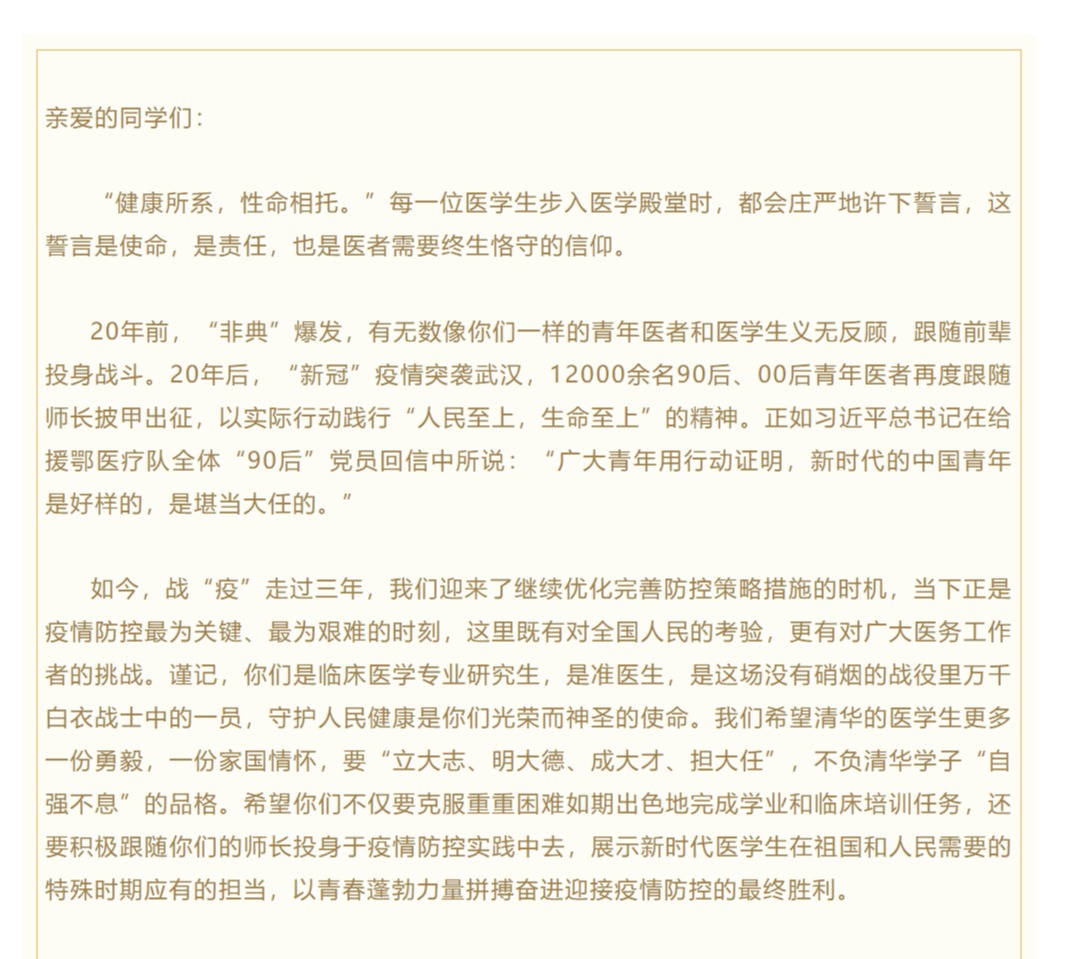 亲爱的同学们：

“健康所系，性命相托。”每一位医学生步入医学殿堂时，都会庄严地许下誓言，这誓言是使命，是责任，也是医者需要终生恪守的信仰。

20年前，“非典”爆发，有无数像你们一样的青年医者和医学生义无反顾，跟随前辈投身战斗。20年后，“新冠”疫情突袭武汉，12000余名90后、00后青年医者再度跟随师长披甲出征，以实际行动践行“人民至上，生命至上”的精神。正如习近平总书记在给援鄂医疗队全体“90后”党员回信中所说：“广大青年用行动证明，新时代的中国青年是好样的，是堪当大任的。”

如今，战“疫”走过三年，我们迎来了继续优化完善防控策略措施的时机，当下正是疫情防控最为关键、最为艰难的时刻，这里既有对全国人民的考验，更有对广大医务工作者的挑战。谨记，你们是临床医学专业研究生，是准医生，是这场没有硝烟的战役里万千白衣战士中的一员，守护人民健康是你们光荣而神圣的使命。我们希望清华的医学生更多一份勇毅，一份家国情怀，要“立大志、明大德、成大才、担大任”，不负清华学子“自强不息”的品格。希望你们不仅要克服重重困难如期出色地完成学业和临床培训任务，还要积极跟随你们的师长投身于疫情防控实践中去，展示新时代医学生在祖国和人民需要的特殊时期应有的担当，以青春蓬勃力量拼搏奋进迎接疫情防控的最终胜利。